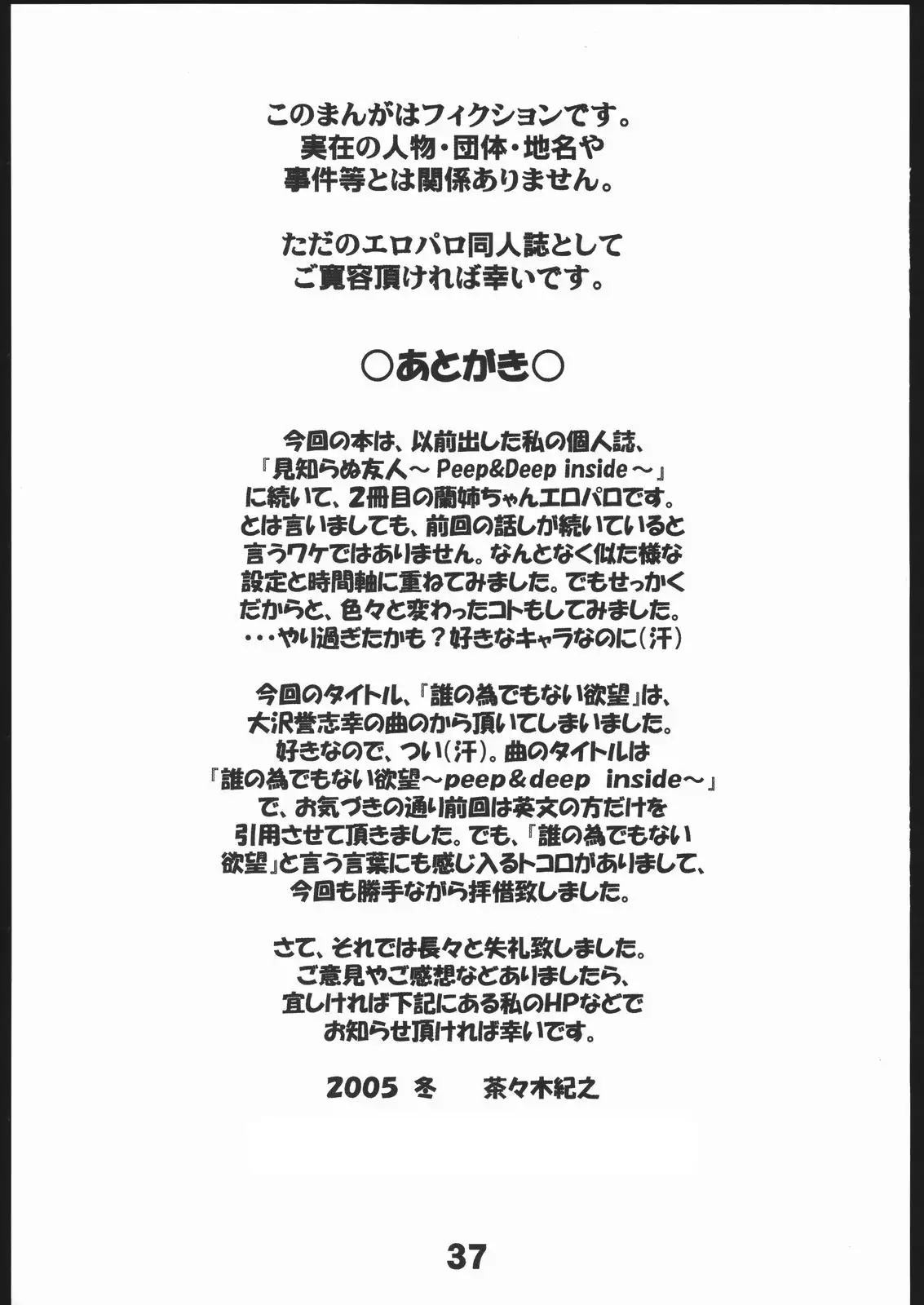 このまんがはフィクションです。
実在の人物・団体・地名や
事件等とは関係ありません。

ただのエロパロ同人誌として
ご寛容頂ければ幸いです。

○あとがき○

今回の本は、以前出した私の個人誌、
『見知らぬ友人～Peep&Deep inside～』
に続いて、2冊目の蘭姉ちゃんエロパロです。
とは言いましても、前回の話しが続いていると
言うワケではありません。なんとなく似た様な
設定と時間軸に重ねてみました。でもせっかく
だからと、色々と変わったコトもしてみました。
・・・やり過ぎたかも？好きなキャラなのに（汗）

今回のタイトル、『誰の為でもない欲望』は、
大沢誉志幸の曲のから頂いてしまいました。
好きなので、つい（汗）。曲のタイトルは
『誰の為でもない欲望～peep＆deep inside～』
で、お気づきの通り前回は英文の方だけを
引用させて頂きました。でも、『誰の為でもない
欲望』と言う言葉にも感じ入るトコロがありまして、
今回も勝手ながら拝借致しました。

さて、それでは長々と失礼致しました。
ご意見やご感想などありましたら、
宜しければ下記にある私のHPなどで
お知らせ頂ければ幸いです。

2005 冬　茶々木紀之

37